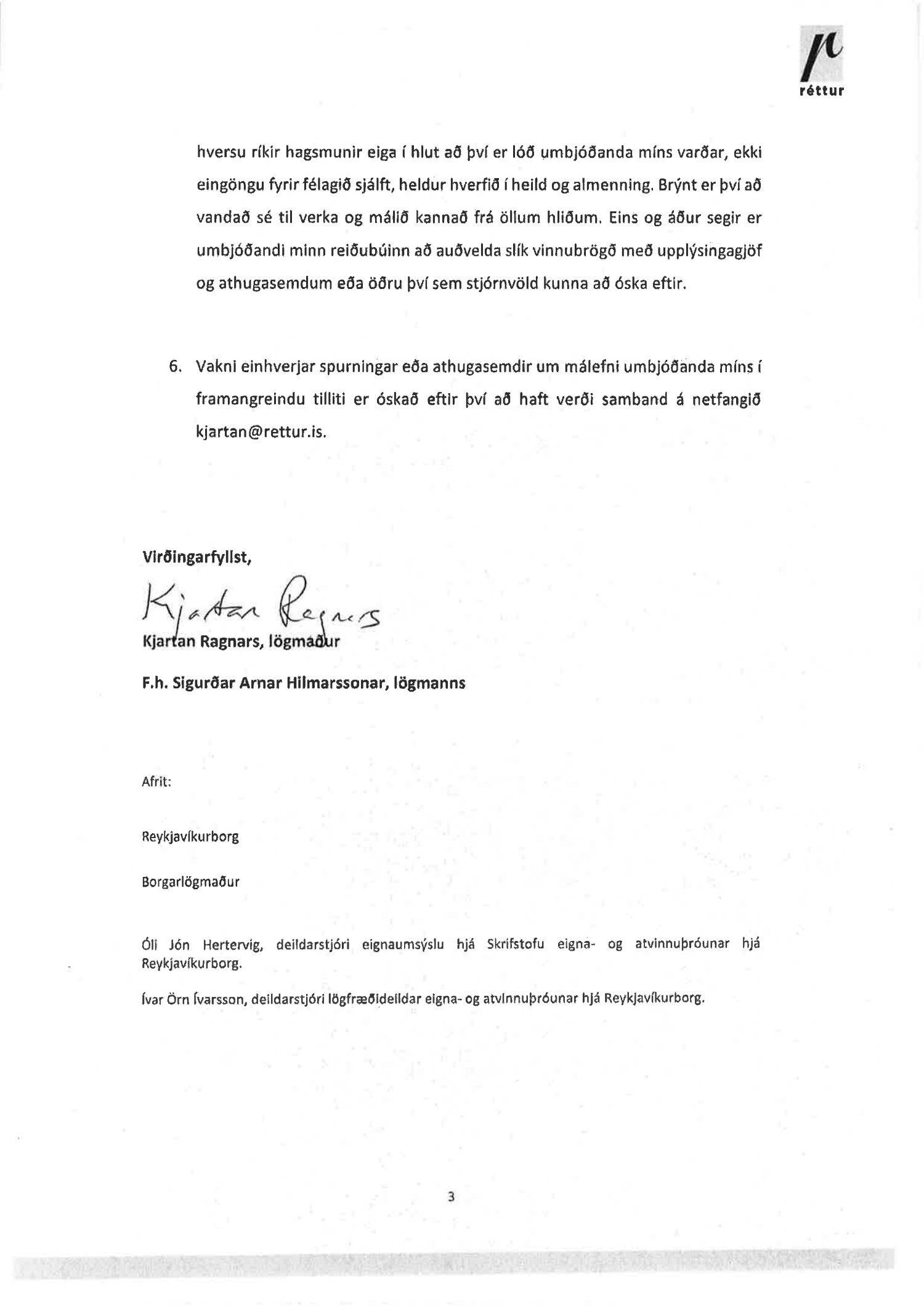 réttur

hversu ríkir hagsmunir eiga í hlut að því er lóð umbjóðanda míns varðar, ekki eingöngu fyrir félagið sjálft, heldur hverfið í heild og almenning. Brýnt er því að vandað sé til verka og málið kannað frá öllum hliðum. Eins og áður segir er umbjóðandi minn reiðubúinn að auðvelda slík vinnubrögð með upplýsingagjöf og athugasemdum eða öðru því sem stjórnvöld kunna að óska eftir.

6. Vakni einhverjar spurningar eða athugasemdir um málefni umbjóðanda míns í framangreindu tilliti er óskað eftir því að haft verði samband á netfangið kjartan@rettur.is.

Virðingarfyllst,

Kjartan Ragnars

Kjartan Ragnars, lögmaður

F.h. Sigurðar Arnar Hilmarssonar, lögmanns

Afrit:

Reykjavíkurborg

Borgarlögmaður

Óli Jón Hertervig, deildarstjóri eignaumsýslu hjá Skrifstofu eigna- og atvinnuþróunar hjá Reykjavíkurborg.

Ívar Örn Ívarsson, deildarstjóri lögfræðideildar eigna- og atvinnuþróunar hjá Reykjavíkurborg.

3